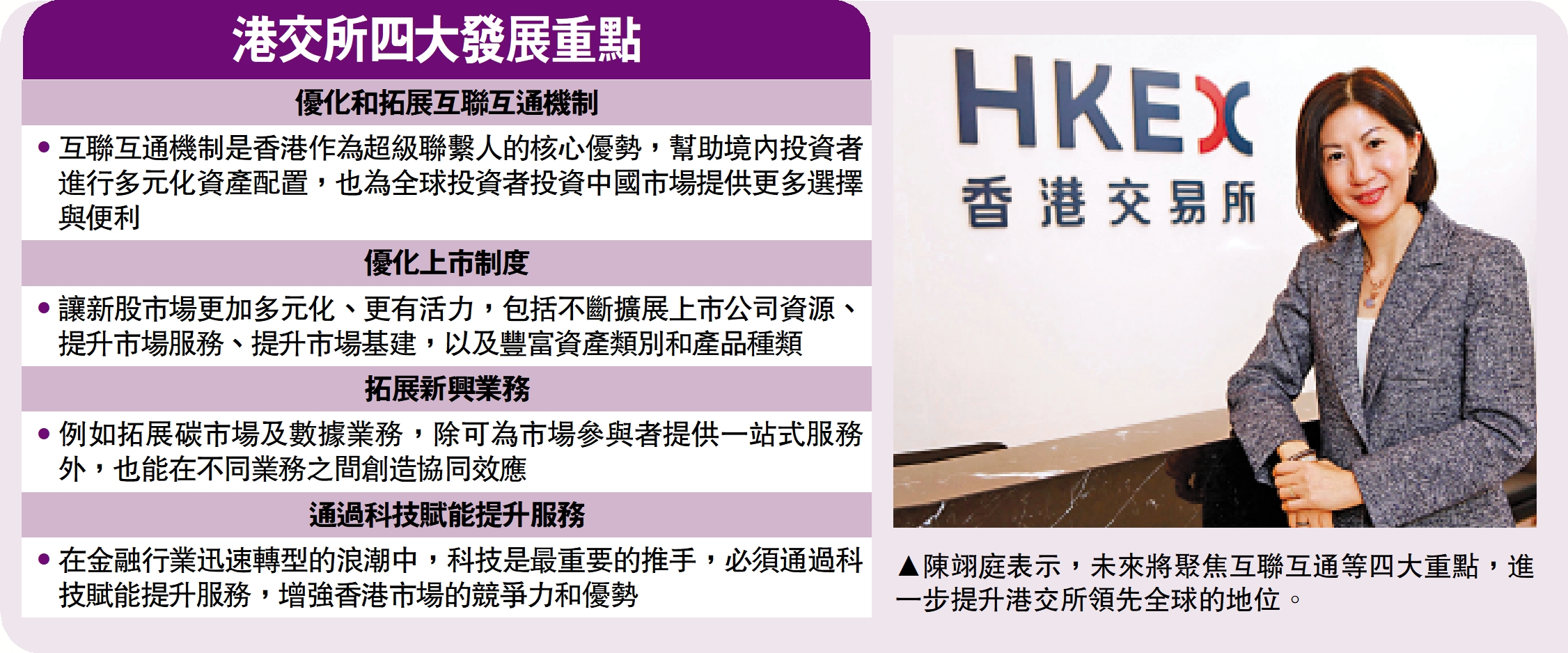 港交所四大發展重點

優化和拓展互聯互通機制

• 互聯互通機制是香港作為超級聯繫人的核心優勢，幫助境內投資者進行多元化資產配置，也為全球投資者投資中國市場提供更多選擇與便利

優化上市制度

• 讓新股市場更加多元化、更有活力，包括不斷擴展上市公司資源、提升市場服務、提升市場基建，以及豐富資產類別和產品種類

拓展新興業務

• 例如拓展碳市場及數據業務，除可為市場參與者提供一站式服務外，也能在不同業務之間創造協同效應

通過科技賦能提升服務

• 在金融行業迅速轉型的浪潮中，科技是最重要的推手，必須通過科技賦能提升服務，增強香港市場的競爭力和優勢

HKEX
香港交易所

▲陳翊庭表示，未來將聚焦互聯互通等四大重點，進一步提升港交所領先全球的地位。